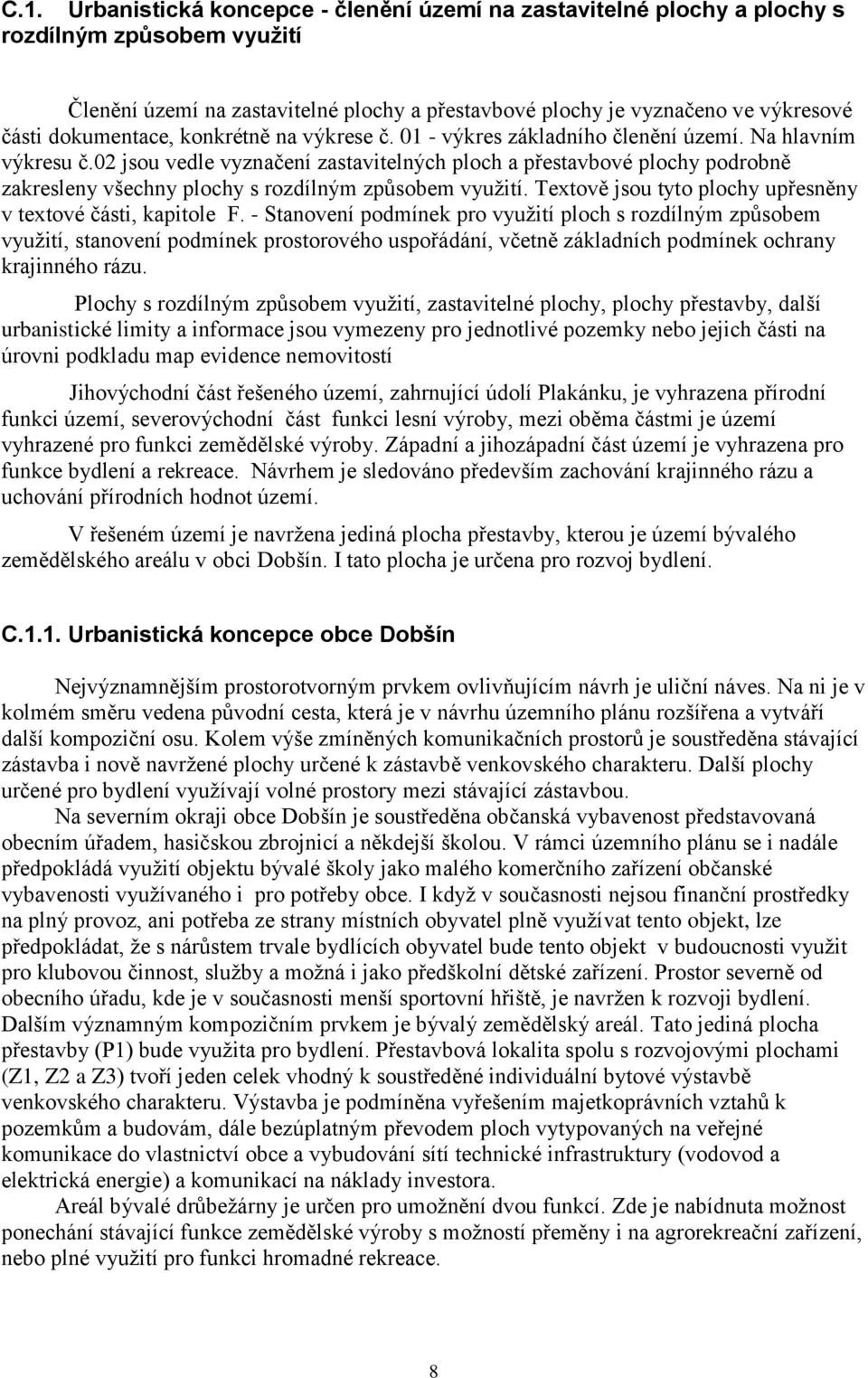 C.1. Urbanistická koncepce - členění území na zastavitelné plochy a plochy s rozdílným způsobem využití

Členění území na zastavitelné plochy a přestavbové plochy je vyznačeno ve výkresové části dokumentace, konkrétně na výkrese č. 01 - výkres základního členění území. Na hlavním výkresu č.02 jsou vedle vyznačení zastavitelných ploch a přestavbové plochy podrobně zakresleny všechny plochy s rozdílným způsobem využití. Textově jsou tyto plochy upřesněny v textové části, kapitole F. - Stanovení podmínek pro využití ploch s rozdílným způsobem využití, stanovení podmínek prostorového uspořádání, včetně základních podmínek ochrany krajinného rázu.

Plochy s rozdílným způsobem využití, zastavitelné plochy, plochy přestavby, další urbanistické limity a informace jsou vymezeny pro jednotlivé pozemky nebo jejich části na úrovni podkladu map evidence nemovitostí

Jihovýchodní část řešeného území, zahrnující údolí Plakánku, je vyhrazena přírodní funkci území, severovýchodní část funkci lesní výroby, mezi oběma částmi je území vyhrazené pro funkci zemědělské výroby. Západní a jihozápadní část území je vyhrazena pro funkce bydlení a rekreace. Návrhem je sledováno především zachování krajinného rázu a uchování přírodních hodnot území.

V řešeném území je navržena jediná plocha přestavby, kterou je území bývalého zemědělského areálu v obci Dobšín. I tato plocha je určena pro rozvoj bydlení.

C.1.1. Urbanistická koncepce obce Dobšín

Nejvýznamnějším prostorotvorným prvkem ovlivňujícím návrh je uliční náves. Na ni je v kolmém směru vedena původní cesta, která je v návrhu územního plánu rozšířena a vytváří další kompoziční osu. Kolem výše zmíněných komunikačních prostorů je soustředěna stávající zástavba i nově navržené plochy určené k zástavbě venkovského charakteru. Další plochy určené pro bydlení využívají volné prostory mezi stávající zástavbou.

Na severním okraji obce Dobšín je soustředěna občanská vybavenost představovaná obecním úřadem, hasičskou zbrojnicí a někdejší školou. V rámci územního plánu se i nadále předpokládá využití objektu bývalé školy jako malého komerčního zařízení občanské vybavenosti využívaného i pro potřeby obce. I když v současnosti nejsou finanční prostředky na plný provoz, ani potřeba ze strany místních obyvatel plně využívat tento objekt, lze předpokládat, že s nárůstem trvale bydlících obyvatel bude tento objekt v budoucnosti využit pro klubovou činnost, služby a možná i jako předškolní dětské zařízení. Prostor severně od obecního úřadu, kde je v současnosti menší sportovní hřiště, je navržen k rozvoji bydlení. Dalším významným kompozičním prvkem je bývalý zemědělský areál. Tato jediná plocha přestavby (P1) bude využita pro bydlení. Přestavbová lokalita spolu s rozvojovými plochami (Z1, Z2 a Z3) tvoří jeden celek vhodný k soustředěné individuální bytové výstavbě venkovského charakteru. Výstavba je podmíněna vyřešením majetkoprávních vztahů k pozemkům a budovám, dále bezúplatným převodem ploch vytypovaných na veřejné komunikace do vlastnictví obce a vybudování sítí technické infrastruktury (vodovod a elektrická energie) a komunikací na náklady investora.

Areál bývalé drůbežárny je určen pro umožnění dvou funkcí. Zde je nabídnuta možnost ponechání stávající funkce zemědělské výroby s možností přeměny i na agrorekreační zařízení, nebo plné využití pro funkci hromadné rekreace.

8